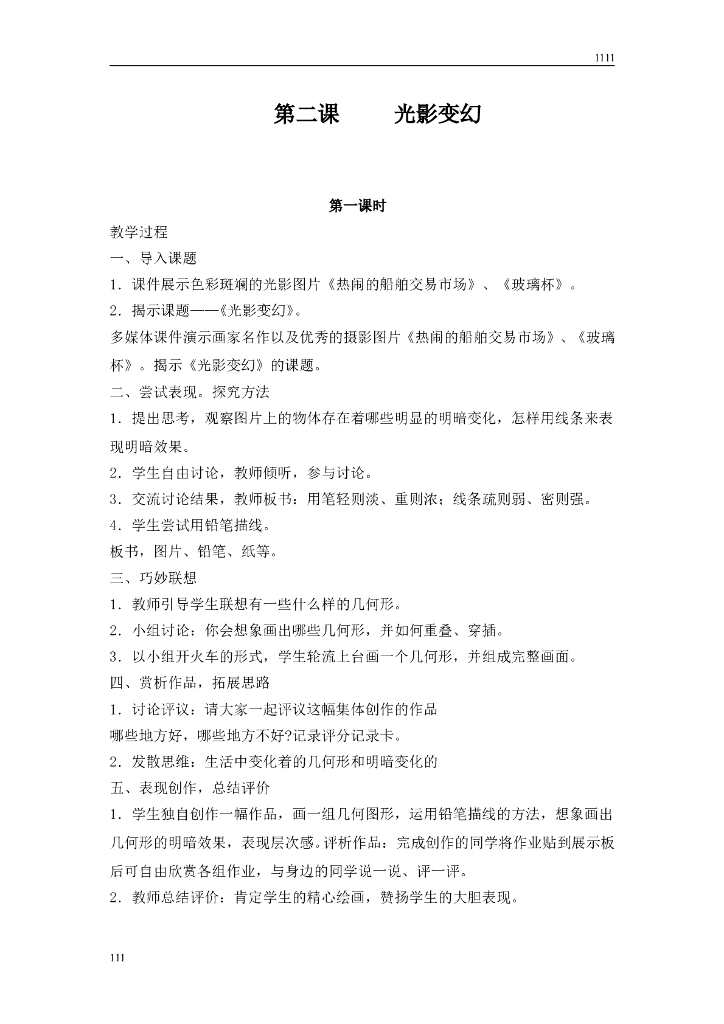 1111

第二课　　光影变幻

第一课时

教学过程

一、导入课题

1．课件展示色彩斑斓的光影图片《热闹的船舶交易市场》、《玻璃杯》。

2．揭示课题——《光影变幻》。

多媒体课件演示画家名作以及优秀的摄影图片《热闹的船舶交易市场》、《玻璃杯》。揭示《光影变幻》的课题。

二、尝试表现。探究方法

1．提出思考，观察图片上的物体存在着哪些明显的明暗变化，怎样用线条来表现明暗效果。

2．学生自由讨论，教师倾听，参与讨论。

3．交流讨论结果，教师板书：用笔轻则淡、重则浓；线条疏则弱、密则强。

4．学生尝试用铅笔描线。

板书，图片、铅笔、纸等。

三、巧妙联想

1．教师引导学生联想有一些什么样的几何形。

2．小组讨论：你会想象画出哪些几何形，并如何重叠、穿插。

3．以小组开火车的形式，学生轮流上台画一个几何形，并组成完整画面。

四、赏析作品，拓展思路

1．讨论评议：请大家一起评议这幅集体创作的作品

哪些地方好，哪些地方不好?记录评分记录卡。

2．发散思维：生活中变化着的几何形和明暗变化的

五、表现创作，总结评价

1．学生独自创作一幅作品，画一组几何图形，运用铅笔描线的方法，想象画出几何形的明暗效果，表现层次感。评析作品：完成创作的同学将作业贴到展示板后可自由欣赏各组作业，与身边的同学说一说、评一评。

2．教师总结评价：肯定学生的精心绘画，赞扬学生的大胆表现。

111